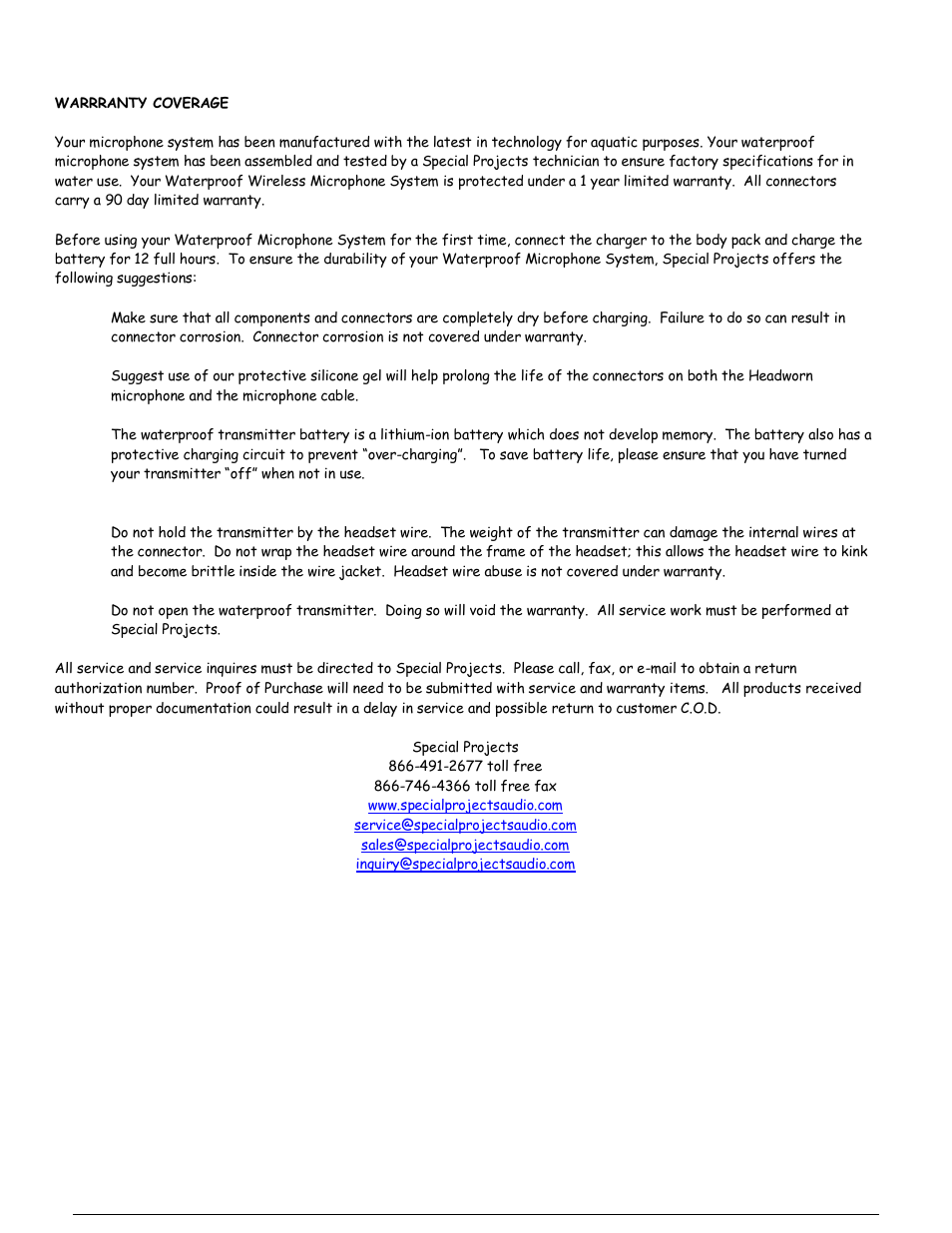 WARRRANTY COVERAGE

Your microphone system has been manufactured with the latest in technology for aquatic purposes. Your waterproof microphone system has been assembled and tested by a Special Projects technician to ensure factory specifications for in water use. Your Waterproof Wireless Microphone System is protected under a 1 year limited warranty. All connectors carry a 90 day limited warranty.

Before using your Waterproof Microphone System for the first time, connect the charger to the body pack and charge the battery for 12 full hours. To ensure the durability of your Waterproof Microphone System, Special Projects offers the following suggestions:

Make sure that all components and connectors are completely dry before charging. Failure to do so can result in connector corrosion. Connector corrosion is not covered under warranty.

Suggest use of our protective silicone gel will help prolong the life of the connectors on both the Headworn microphone and the microphone cable.

The waterproof transmitter battery is a lithium-ion battery which does not develop memory. The battery also has a protective charging circuit to prevent "over-charging". To save battery life, please ensure that you have turned your transmitter "off" when not in use.

Do not hold the transmitter by the headset wire. The weight of the transmitter can damage the internal wires at the connector. Do not wrap the headset wire around the frame of the headset; this allows the headset wire to kink and become brittle inside the wire jacket. Headset wire abuse is not covered under warranty.

Do not open the waterproof transmitter. Doing so will void the warranty. All service work must be performed at Special Projects.

All service and service inquires must be directed to Special Projects. Please call, fax, or e-mail to obtain a return authorization number. Proof of Purchase will need to be submitted with service and warranty items. All products received without proper documentation could result in a delay in service and possible return to customer C.O.D.

Special Projects
866-491-2677 toll free
866-746-4366 toll free fax
www.specialprojectsaudio.com
service@specialprojectsaudio.com
sales@specialprojectsaudio.com
inquiry@specialprojectsaudio.com